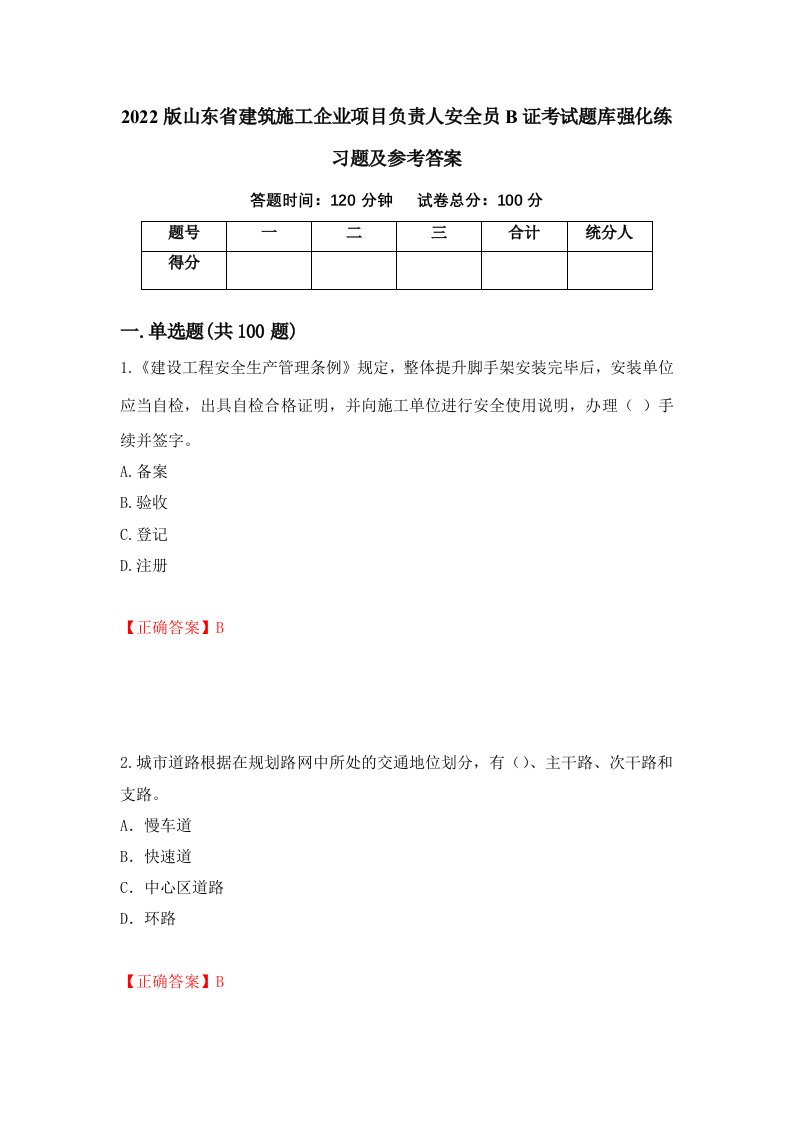 2022版山东省建筑施工企业项目负责人安全员B证考试题库强化练习题及参考答案

答题时间：120分钟　　试卷总分：100分

| 题号 | 一 | 二 | 三 | 合计 | 统分人 |
|---|---|---|---|---|---|
| 得分 | | | | | |

一.单选题(共100题)

1.《建设工程安全生产管理条例》规定，整体提升脚手架安装完毕后，安装单位应当自检，出具自检合格证明，并向施工单位进行安全使用说明，办理（ ）手续并签字。

A.备案

B.验收

C.登记

D.注册

【正确答案】B

2.城市道路根据在规划路网中所处的交通地位划分，有()、主干路、次干路和支路。

A. 慢车道

B. 快速道

C. 中心区道路

D. 环路

【正确答案】B